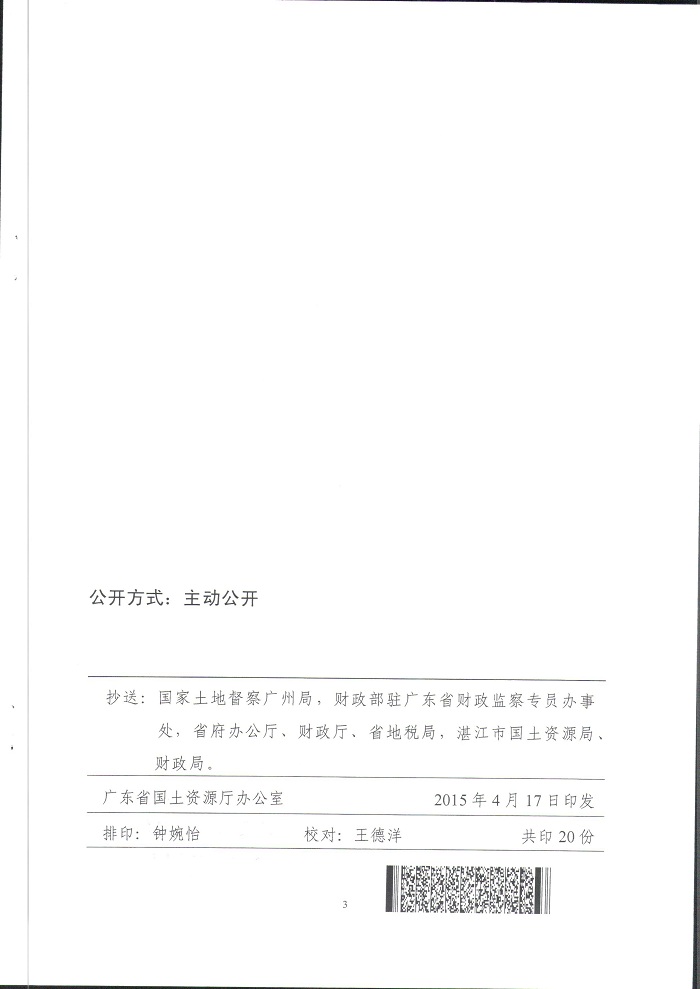 公开方式：主动公开

抄送：国家土地督察广州局，财政部驻广东省财政监察专员办事处，省府办公厅、财政厅、省地税局，湛江市国土资源局、财政局。

广东省国土资源厅办公室 2015年4月17日印发

排印：钟婉怡 校对：王德洋 共印20份

3